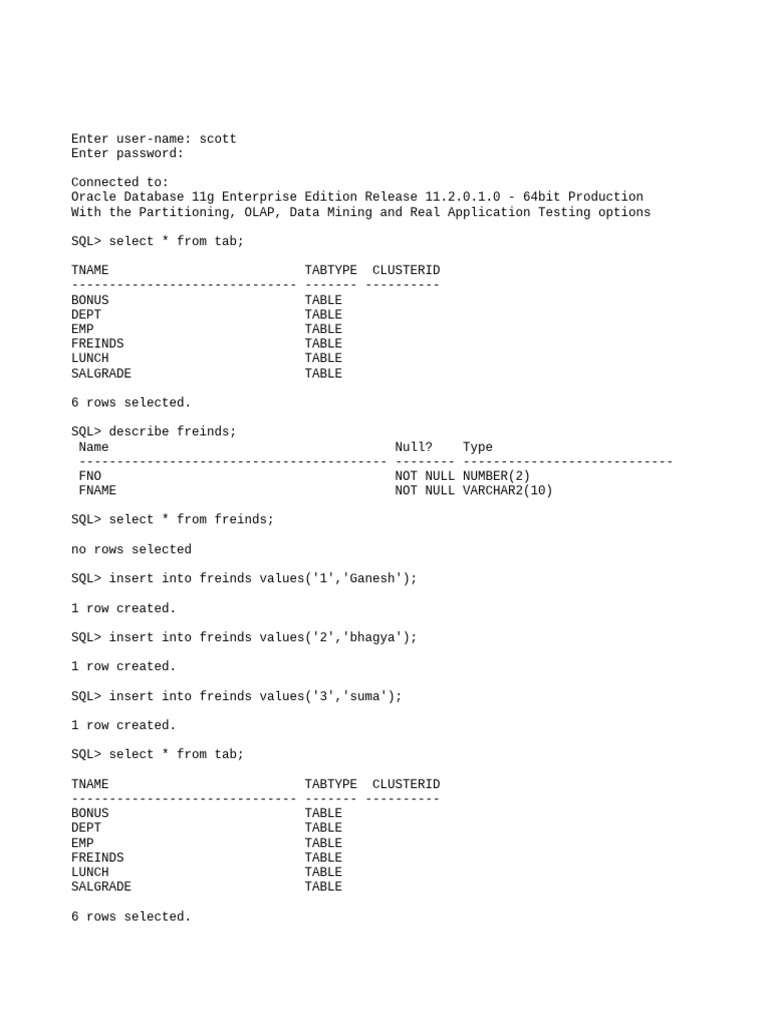 Enter user-name: scott
Enter password:

Connected to:
Oracle Database 11g Enterprise Edition Release 11.2.0.1.0 - 64bit Production
With the Partitioning, OLAP, Data Mining and Real Application Testing options

SQL> select * from tab;

| TNAME | TABTYPE | CLUSTERID |
|---|---|---|
| BONUS | TABLE | |
| DEPT | TABLE | |
| EMP | TABLE | |
| FREINDS | TABLE | |
| LUNCH | TABLE | |
| SALGRADE | TABLE | |

6 rows selected.

SQL> describe freinds;

| Name | Null? | Type |
|---|---|---|
| FNO | NOT NULL | NUMBER(2) |
| FNAME | NOT NULL | VARCHAR2(10) |

SQL> select * from freinds;

no rows selected

SQL> insert into freinds values('1','Ganesh');

1 row created.

SQL> insert into freinds values('2','bhagya');

1 row created.

SQL> insert into freinds values('3','suma');

1 row created.

SQL> select * from tab;

| TNAME | TABTYPE | CLUSTERID |
|---|---|---|
| BONUS | TABLE | |
| DEPT | TABLE | |
| EMP | TABLE | |
| FREINDS | TABLE | |
| LUNCH | TABLE | |
| SALGRADE | TABLE | |

6 rows selected.